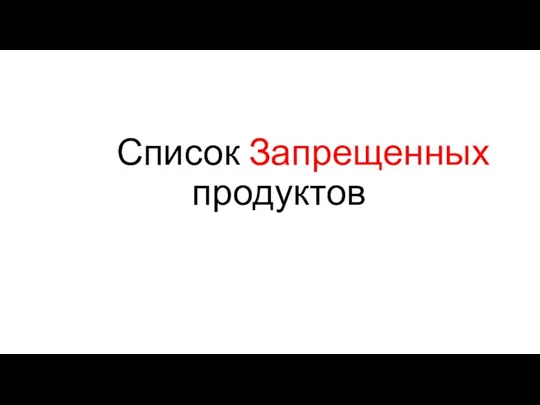 Список Запрещенных продуктов